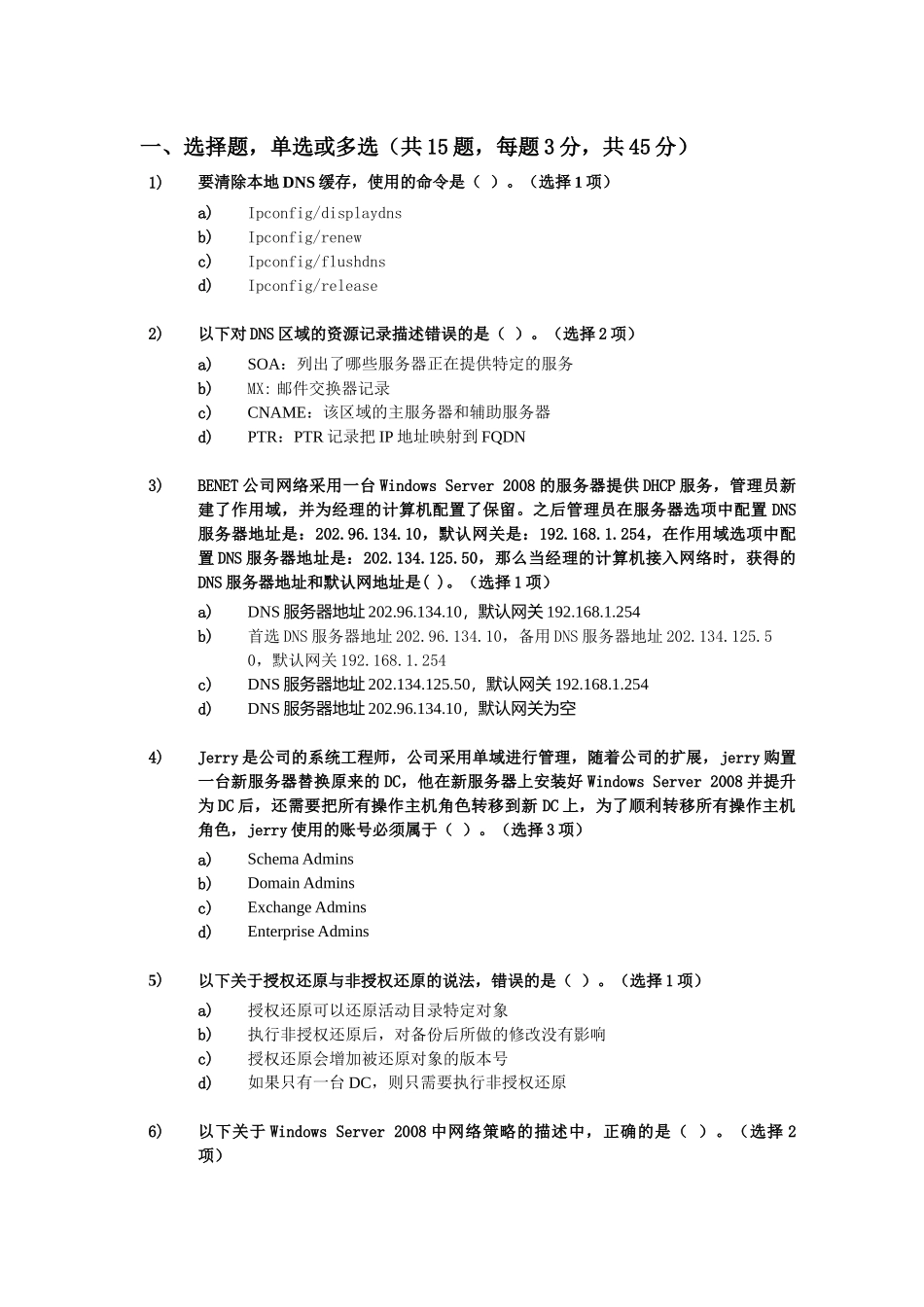 一、选择题，单选或多选（共15题，每题3分，共45分）

1) 要清除本地DNS缓存，使用的命令是（ ）。（选择1项）

a) Ipconfig/displaydns
b) Ipconfig/renew
c) Ipconfig/flushdns
d) Ipconfig/release

2) 以下对DNS区域的资源记录描述错误的是（ ）。（选择2项）

a) SOA：列出了哪些服务器正在提供特定的服务
b) MX:邮件交换器记录
c) CNAME：该区域的主服务器和辅助服务器
d) PTR：PTR记录把IP地址映射到FQDN

3) BENET公司网络采用一台Windows Server 2008的服务器提供DHCP服务，管理员新建了作用域，并为经理的计算机配置了保留。之后管理员在服务器选项中配置DNS服务器地址是：202.96.134.10，默认网关是：192.168.1.254，在作用域选项中配置DNS服务器地址是：202.134.125.50，那么当经理的计算机接入网络时，获得的DNS服务器地址和默认网地址是( )。（选择1项）

a) DNS服务器地址202.96.134.10，默认网关192.168.1.254
b) 首选DNS服务器地址202.96.134.10，备用DNS服务器地址202.134.125.50，默认网关192.168.1.254
c) DNS服务器地址202.134.125.50，默认网关192.168.1.254
d) DNS服务器地址202.96.134.10，默认网关为空

4) Jerry是公司的系统工程师，公司采用单域进行管理，随着公司的扩展，jerry购置一台新服务器替换原来的DC，他在新服务器上安装好Windows Server 2008并提升为DC后，还需要把所有操作主机角色转移到新DC上，为了顺利转移所有操作主机角色，jerry使用的账号必须属于（ ）。（选择3项）

a) Schema Admins
b) Domain Admins
c) Exchange Admins
d) Enterprise Admins

5) 以下关于授权还原与非授权还原的说法，错误的是（ ）。（选择1项）

a) 授权还原可以还原活动目录特定对象
b) 执行非授权还原后，对备份后所做的修改没有影响
c) 授权还原会增加被还原对象的版本号
d) 如果只有一台DC，则只需要执行非授权还原

6) 以下关于Windows Server 2008中网络策略的描述中，正确的是（ ）。（选择2项）